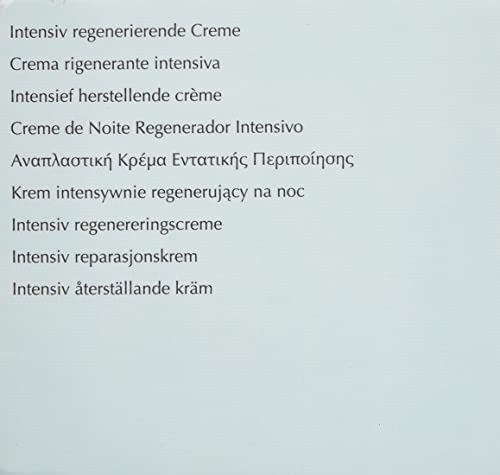 Intensiv regenerierende Creme

Crema rigenerante intensiva

Intensief herstellende crème

Creme de Noite Regenerador Intensivo

Αναπλαστική Κρέμα Εντατικής Περιποίησης

Krem intensywnie regenerujący na noc

Intensiv regenereringscreme

Intensiv reparasjonskrem

Intensiv återställande kräm